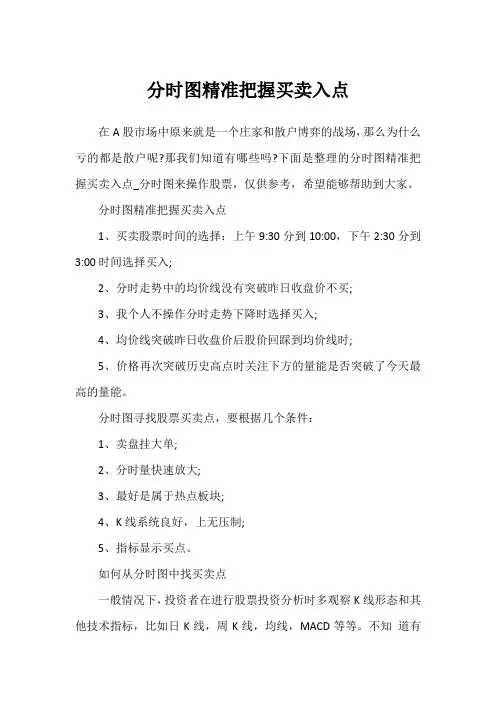 分时图精准把握买卖入点

在 A 股市场中原来就是一个庄家和散户博弈的战场，那么为什么亏的都是散户呢?那我们知道有哪些吗?下面是整理的分时图精准把握买卖入点_分时图来操作股票，仅供参考，希望能够帮助到大家。

分时图精准把握买卖入点

1、买卖股票时间的选择：上午 9:30 分到 10:00，下午 2:30 分到 3:00 时间选择买入;

2、分时走势中的均价线没有突破昨日收盘价不买;

3、我个人不操作分时走势下降时选择买入;

4、均价线突破昨日收盘价后股价回踩到均价线时;

5、价格再次突破历史高点时关注下方的量能是否突破了今天最高的量能。

分时图寻找股票买卖点，要根据几个条件：

1、卖盘挂大单;

2、分时量快速放大;

3、最好是属于热点板块;

4、K 线系统良好，上无压制;

5、指标显示买点。

如何从分时图中找买卖点

一般情况下，投资者在进行股票投资分析时多观察 K 线形态和其他技术指标，比如日 K 线，周 K 线，均线，MACD 等等。不知 道有